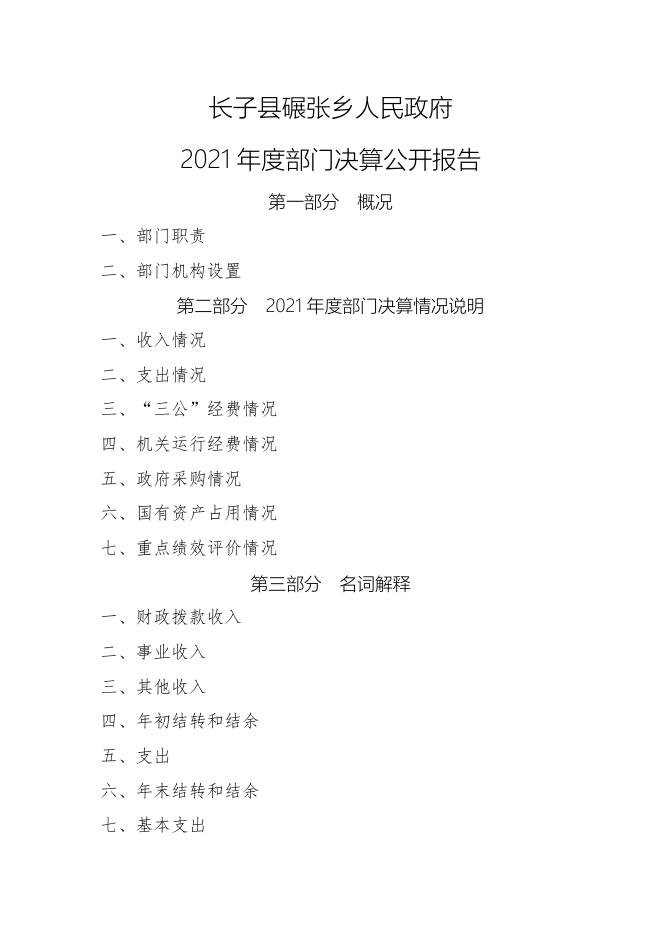 长子县碾张乡人民政府

2021 年度部门决算公开报告

第一部分　概况

一、部门职责

二、部门机构设置

第二部分　2021 年度部门决算情况说明

一、收入情况

二、支出情况

三、“三公”经费情况

四、机关运行经费情况

五、政府采购情况

六、国有资产占用情况

七、重点绩效评价情况

第三部分　名词解释

一、财政拨款收入

二、事业收入

三、其他收入

四、年初结转和结余

五、支出

六、年末结转和结余

七、基本支出